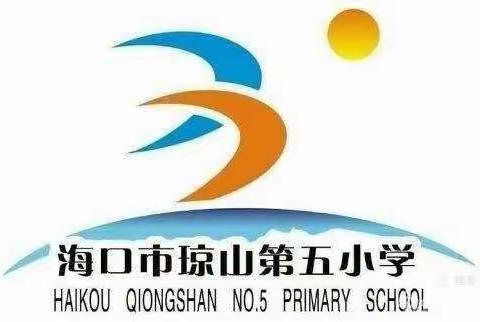 海口市琼山第五小学
HAIKOU QIONGSHAN NO.5 PRIMARY SCHOOL